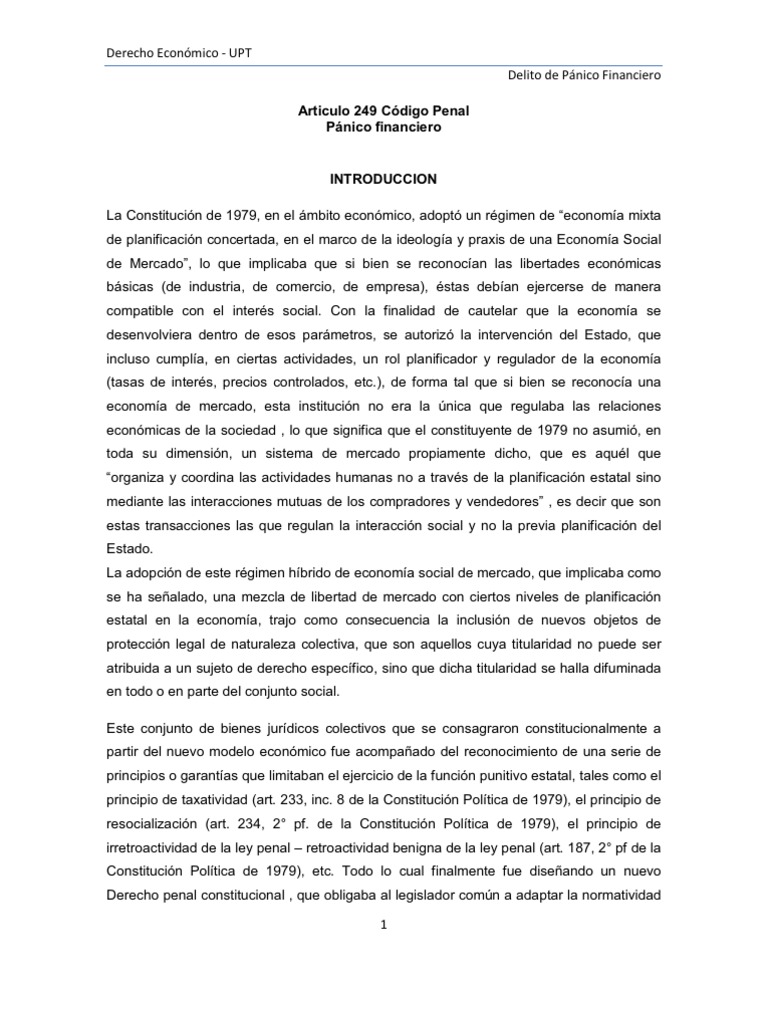 Derecho Económico - UPT

Delito de Pánico Financiero

Articulo 249 Código Penal
Pánico financiero

INTRODUCCION

La Constitución de 1979, en el ámbito económico, adoptó un régimen de “economía mixta de planificación concertada, en el marco de la ideología y praxis de una Economía Social de Mercado”, lo que implicaba que si bien se reconocían las libertades económicas básicas (de industria, de comercio, de empresa), éstas debían ejercerse de manera compatible con el interés social. Con la finalidad de cautelar que la economía se desenvolviera dentro de esos parámetros, se autorizó la intervención del Estado, que incluso cumplía, en ciertas actividades, un rol planificador y regulador de la economía (tasas de interés, precios controlados, etc.), de forma tal que si bien se reconocía una economía de mercado, esta institución no era la única que regulaba las relaciones económicas de la sociedad , lo que significa que el constituyente de 1979 no asumió, en toda su dimensión, un sistema de mercado propiamente dicho, que es aquél que “organiza y coordina las actividades humanas no a través de la planificación estatal sino mediante las interacciones mutuas de los compradores y vendedores” , es decir que son estas transacciones las que regulan la interacción social y no la previa planificación del Estado.
La adopción de este régimen híbrido de economía social de mercado, que implicaba como se ha señalado, una mezcla de libertad de mercado con ciertos niveles de planificación estatal en la economía, trajo como consecuencia la inclusión de nuevos objetos de protección legal de naturaleza colectiva, que son aquellos cuya titularidad no puede ser atribuida a un sujeto de derecho específico, sino que dicha titularidad se halla difuminada en todo o en parte del conjunto social.

Este conjunto de bienes jurídicos colectivos que se consagraron constitucionalmente a partir del nuevo modelo económico fue acompañado del reconocimiento de una serie de principios o garantías que limitaban el ejercicio de la función punitivo estatal, tales como el principio de taxatividad (art. 233, inc. 8 de la Constitución Política de 1979), el principio de resocialización (art. 234, 2° pf. de la Constitución Política de 1979), el principio de irretroactividad de la ley penal – retroactividad benigna de la ley penal (art. 187, 2° pf de la Constitución Política de 1979), etc. Todo lo cual finalmente fue diseñando un nuevo Derecho penal constitucional , que obligaba al legislador común a adaptar la normatividad

1